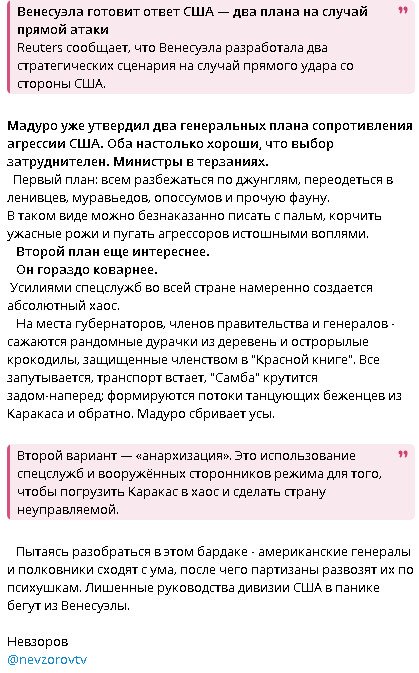 Венесуэла готовит ответ США — два плана на случай прямой атаки
Reuters сообщает, что Венесуэла разработала два стратегических сценария на случай прямого удара со стороны США.

Мадуро уже утвердил два генеральных плана сопротивления агрессии США. Оба настолько хороши, что выбор затруднителен. Министры в терзаниях.
Первый план: всем разбежаться по джунглям, переодеться в ленивцев, муравьедов, опоссумов и прочую фауну.
В таком виде можно безнаказанно писать с пальм, корчить ужасные рожи и пугать агрессоров истошными воплями.
Второй план еще интереснее.
Он гораздо коварнее.
Усилиями спецслужб во всей стране намеренно создается абсолютный хаос.
На места губернаторов, членов правительства и генералов - сажаются рандомные дурачки из деревень и острорылые крокодилы, защищенные членством в "Красной книге". Все запутывается, транспорт встает, "Самба" крутится задом-наперед; формируются потоки танцующих беженцев из Каракаса и обратно. Мадуро сбривает усы.

Второй вариант — «анархизация». Это использование спецслужб и вооружённых сторонников режима для того, чтобы погрузить Каракас в хаос и сделать страну неуправляемой.

Пытаясь разобраться в этом бардаке - американские генералы и полковники сходят с ума, после чего партизаны развозят их по психушкам. Лишенные руководства дивизии США в панике бегут из Венесуэлы.

Невзоров
@nevzorovtv